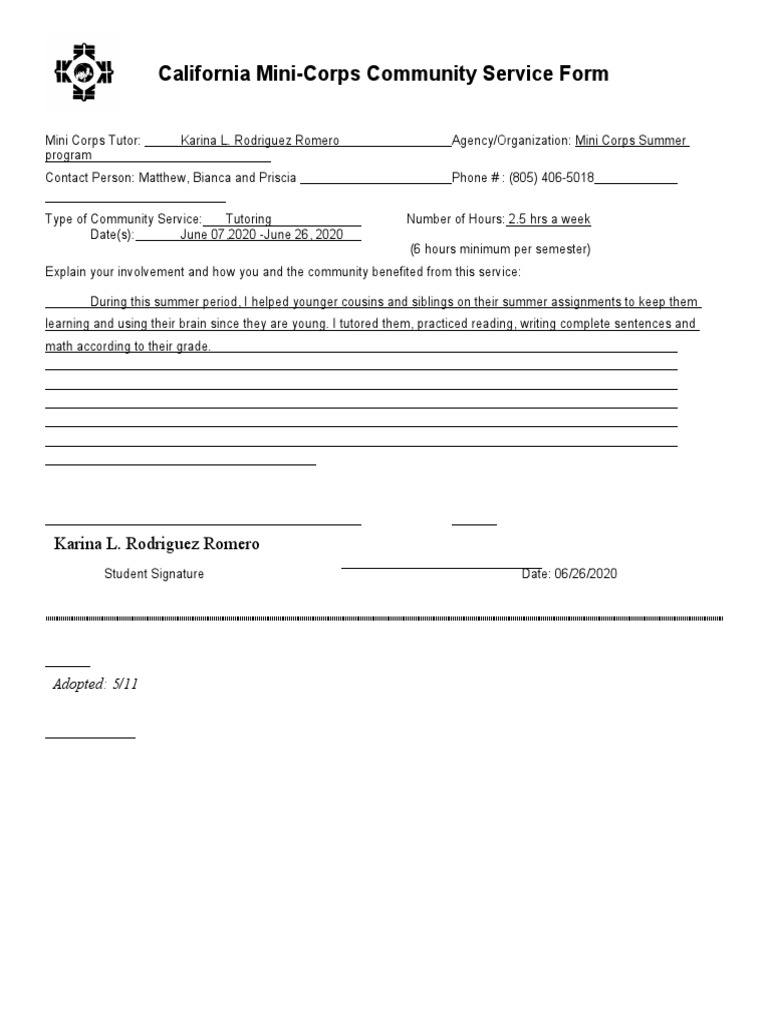 California Mini-Corps Community Service Form

Mini Corps Tutor: Karina L. Rodriguez Romero Agency/Organization: Mini Corps Summer program

Contact Person: Matthew, Bianca and Priscia Phone # : (805) 406-5018

Type of Community Service: Tutoring Number of Hours: 2.5 hrs a week
Date(s): June 07,2020 -June 26, 2020
(6 hours minimum per semester)

Explain your involvement and how you and the community benefited from this service:

During this summer period, I helped younger cousins and siblings on their summer assignments to keep them learning and using their brain since they are young. I tutored them, practiced reading, writing complete sentences and math according to their grade.

Karina L. Rodriguez Romero

Student Signature Date: 06/26/2020

Adopted: 5/11